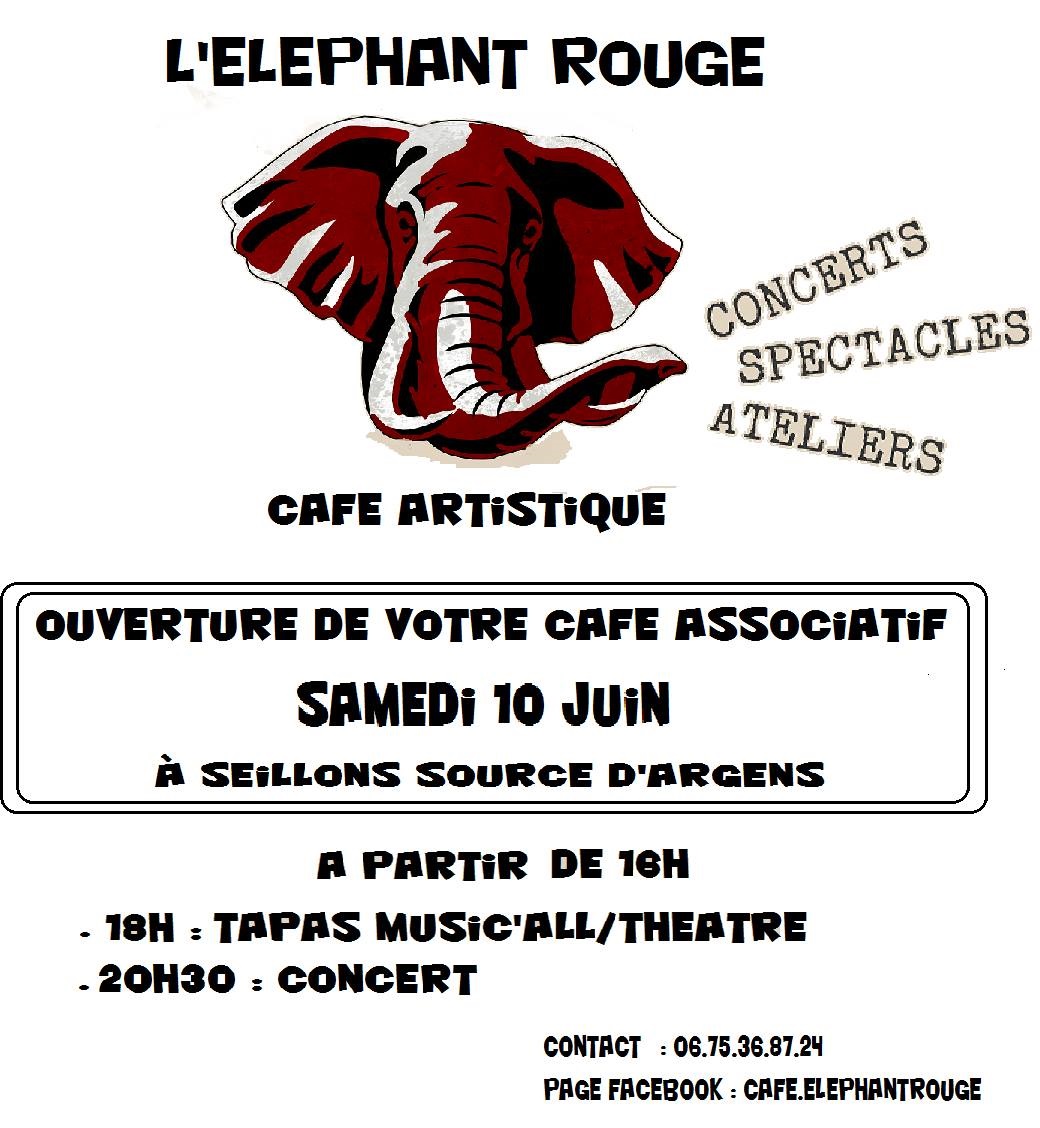 L'ELEPHANT ROUGE

CONCERTS
SPECTACLES
ATELIERS

CAFE ARTISTIQUE

OUVERTURE DE VOTRE CAFE ASSOCIATIF

SAMEDI 10 JUIN

À SEILLONS SOURCE D'ARGENS

A PARTIR DE 16H

- 18H : TAPAS MUSIC'ALL/THEATRE
- 20H30 : CONCERT

CONTACT : 06.75.36.87.24
PAGE FACEBOOK : CAFE.ELEPHANTROUGE